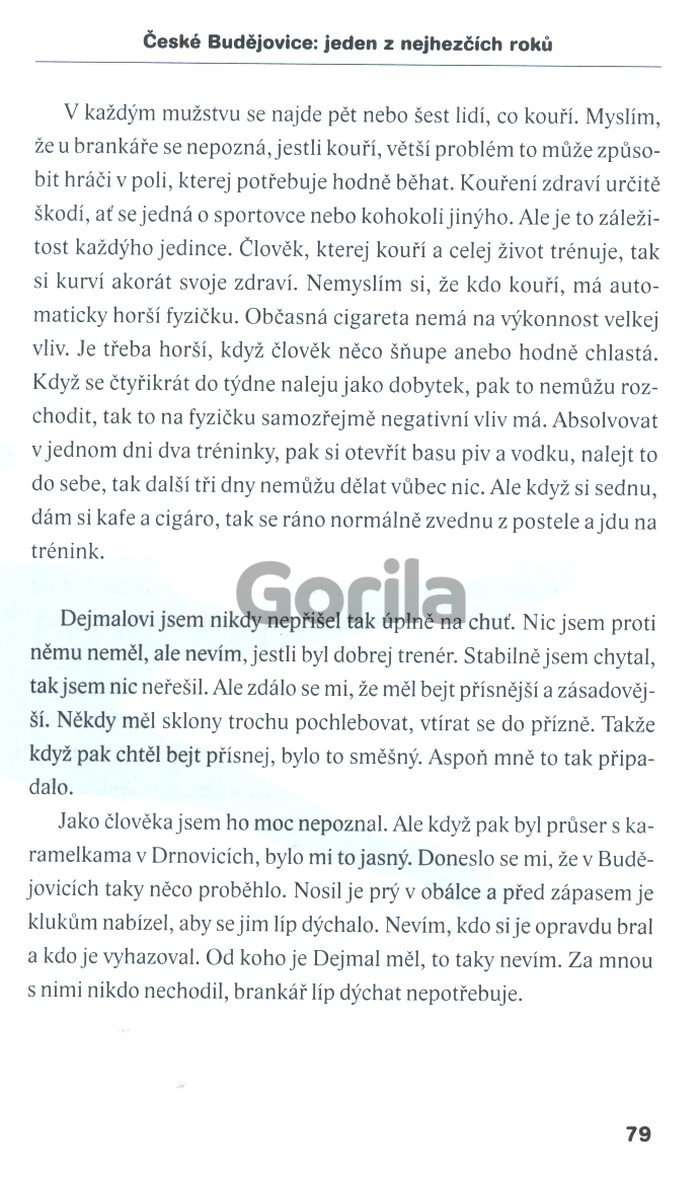 České Budějovice: jeden z nejhezčích roků

V každým mužstvu se najde pět nebo šest lidí, co kouří. Myslím, že u brankáře se nepozná, jestli kouří, větší problém to může způsobit hráči v poli, kterej potřebuje hodně běhat. Kouření zdraví určitě škodí, ať se jedná o sportovce nebo kohokoli jinýho. Ale je to záležitost každýho jedince. Člověk, kterej kouří a celej život trénuje, tak si kurví akorát svoje zdraví. Nemyslím si, že kdo kouří, má automaticky horší fyzičku. Občasná cigareta nemá na výkonnost velkej vliv. Je třeba horší, když člověk něco šňupe anebo hodně chlastá. Když se čtyřikrát do týdne naleju jako dobytek, pak to nemůžu rozchodit, tak to na fyzičku samozřejmě negativní vliv má. Absolvovat v jednom dni dva tréninky, pak si otevřít basu piv a vodku, nalejt to do sebe, tak další tři dny nemůžu dělat vůbec nic. Ale když si sednu, dám si kafe a cigáro, tak se ráno normálně zvednu z postele a jdu na trénink.

Gorila

Dejmalovi jsem nikdy nepřišel tak úplně na chuť. Nic jsem proti němu neměl, ale nevím, jestli byl dobrej trenér. Stabilně jsem chytal, tak jsem nic neřešil. Ale zdálo se mi, že měl bejt přísnější a zásadovější. Někdy měl sklony trochu pochlebovat, vtírat se do přízně. Takže když pak chtěl bejt přísnej, bylo to směšný. Aspoň mně to tak připadalo.

Jako člověka jsem ho moc nepoznal. Ale když pak byl průser s karamelkama v Drnovicích, bylo mi to jasný. Doneslo se mi, že v Budějovicích taky něco proběhlo. Nosil je prý v obálce a před zápasem je klukům nabízel, aby se jim líp dýchalo. Nevím, kdo si je opravdu bral a kdo je vyhazoval. Od koho je Dejmal měl, to taky nevím. Za mnou s nimi nikdo nechodil, brankář líp dýchat nepotřebuje.

79